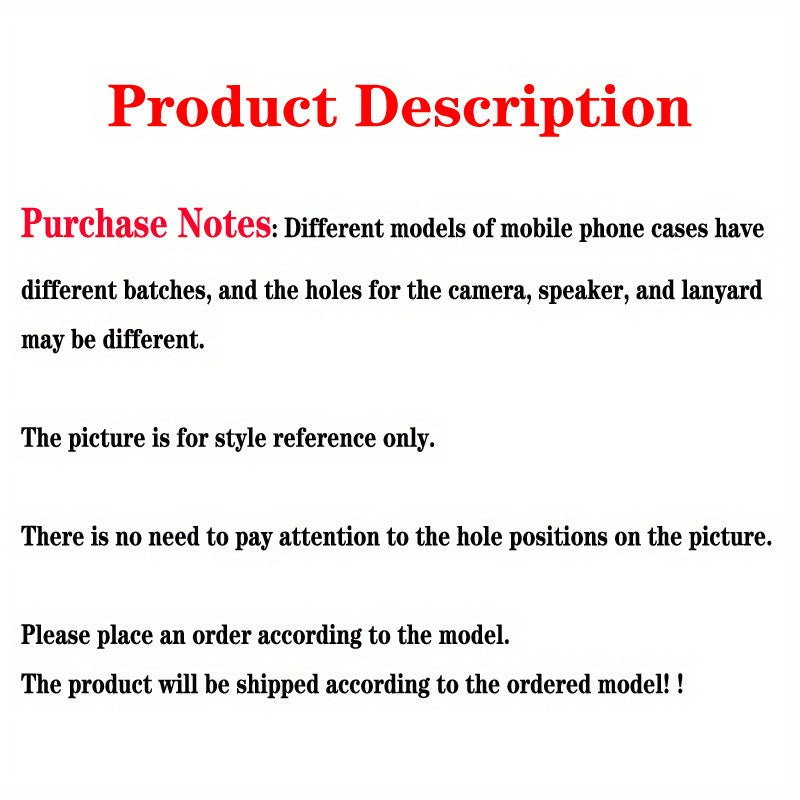 Product Description

Purchase Notes: Different models of mobile phone cases have different batches, and the holes for the camera, speaker, and lanyard may be different.

The picture is for style reference only.

There is no need to pay attention to the hole positions on the picture.

Please place an order according to the model.
The product will be shipped according to the ordered model! !